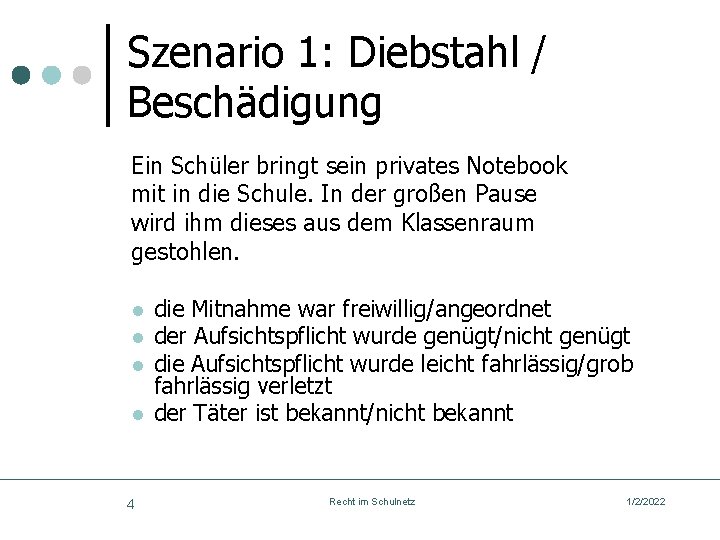 Szenario 1: Diebstahl / Beschädigung

Ein Schüler bringt sein privates Notebook mit in die Schule. In der großen Pause wird ihm dieses aus dem Klassenraum gestohlen.

- die Mitnahme war freiwillig/angeordnet
- der Aufsichtspflicht wurde genügt/nicht genügt
- die Aufsichtspflicht wurde leicht fahrlässig/grob fahrlässig verletzt
- der Täter ist bekannt/nicht bekannt

4 Recht im Schulnetz 1/2/2022